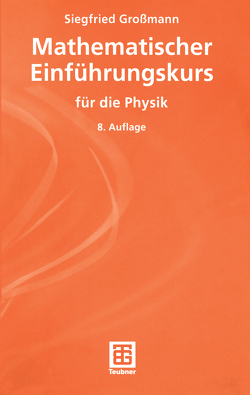 Siegfried Großmann

Mathematischer Einführungskurs

für die Physik

8. Auflage

Teubner